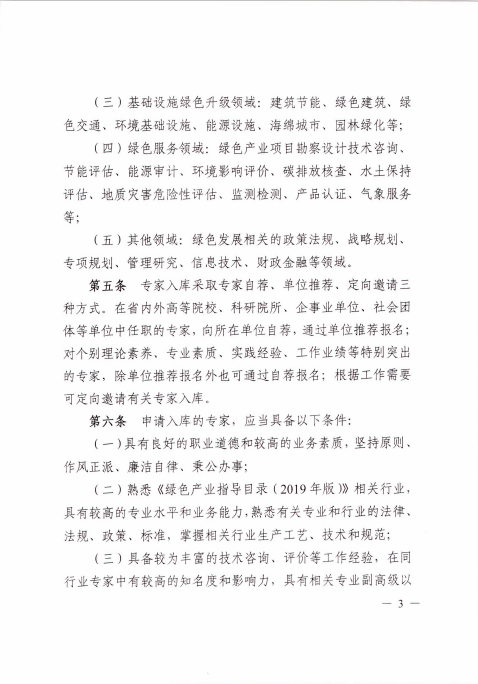 （三）基础设施绿色升级领域：建筑节能、绿色建筑、绿色交通、环境基础设施、能源设施、海绵城市、园林绿化等；

（四）绿色服务领域：绿色产业项目勘察设计技术咨询、节能评估、能源审计、环境影响评价、碳排放核查、水土保持评估、地质灾害危险性评估、监测检测、产品认证、气象服务等；

（五）其他领域：绿色发展相关的政策法规、战略规划、专项规划、管理研究、信息技术、财政金融等领域。

第五条　专家入库采取专家自荐、单位推荐、定向邀请三种方式。在省内外高等院校、科研院所、企事业单位、社会团体等单位中任职的专家，向所在单位自荐，通过单位推荐报名；对个别理论素养、专业素质、实践经验、工作业绩等特别突出的专家，除单位推荐报名外也可通过自荐报名；根据工作需要可定向邀请有关专家入库。

第六条　申请入库的专家，应当具备以下条件：

（一）具有良好的职业道德和较高的业务素质，坚持原则、作风正派、廉洁自律、秉公办事；

（二）熟悉《绿色产业指导目录（2019年版）》相关行业，具有较高的专业水平和业务能力，熟悉有关专业和行业的法律、法规、政策、标准，掌握相关行业生产工艺、技术和规范；

（三）具备较为丰富的技术咨询、评价等工作经验，在同行业专家中有较高的知名度和影响力，具有相关专业副高级以

— 3 —